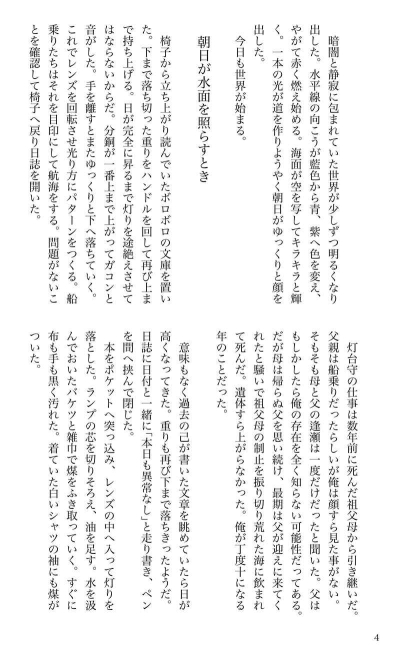 暗闇と静寂に包まれていた世界が少しずつ明るくなり出した。水平線の向こうが藍色から青、紫へ色を変え、やがて赤く燃え始める。海面が空を写してキラキラと輝く。一本の光が道を作りようやく朝日がゆっくりと顔を出した。

今日も世界が始まる。

朝日が水面を照らすとき

椅子から立ち上がり読んでいたボロボロの文庫を置いた。下まで落ち切った重りをハンドルを回して再び上まで持ち上げる。日が完全に昇るまで灯りを途絶えさせてはならないからだ。分銅が一番上まで上がってガコンと音がした。手を離すとまたゆっくりと下へ落ちていく。これでレンズを回転させ光り方にパターンをつくる。船乗りたちはそれを目印にして航海をする。問題がないことを確認して椅子へ戻り日誌を開いた。

灯台守の仕事は数年前に死んだ祖父母から引き継いだ。父親は船乗りだったらしいが俺は顔すら見た事がない。そもそも母と父の逢瀬は一度だけだったと聞いた。父はもしかしたら俺の存在を全く知らない可能性だってある。だが母は帰らぬ父を思い続け、最期は父が迎えに来てくれたと騒いで祖父母の制止を振り切り荒れた海に飲まれて死んだ。遺体すら上がらなかった。俺が丁度十になる年のことだった。

意味もなく過去の己が書いた文章を眺めていたら日が高くなってきた。重りも再び下まで落ちきったようだ。日誌に日付と一緒に「本日も異常なし」と走り書き、ペンを間へ挟んで閉じた。

本をポケットへ突っ込み、レンズの中へ入って灯りを落とした。ランプの芯を切りそろえ、油を足す。水を汲んでおいたバケツと雑巾で煤をふき取っていく。すぐに布も手も黒く汚れた。着ていた白いシャツの袖にも煤がついた。

4